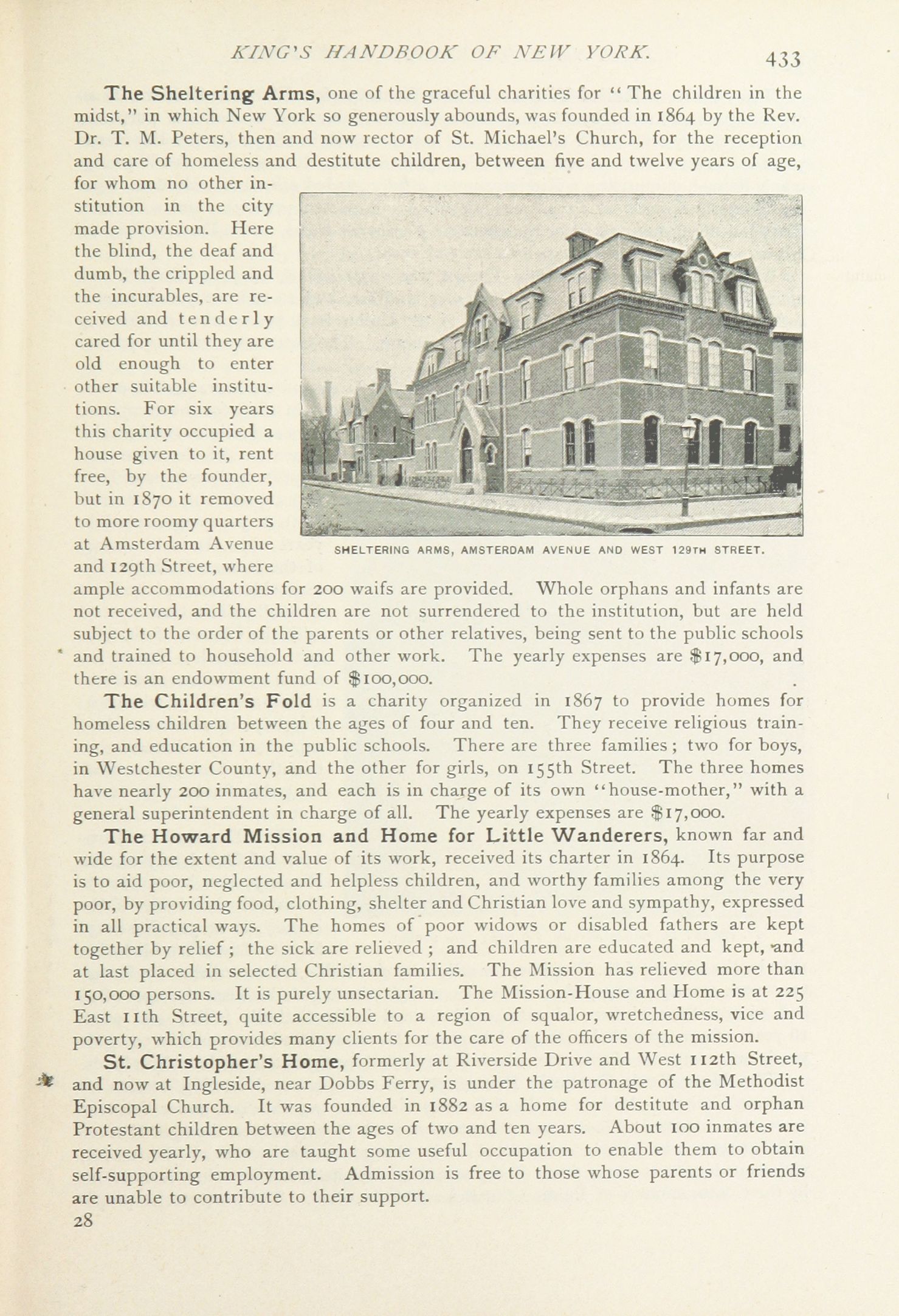 KING'S HANDBOOK OF NEW YORK. 433

The Sheltering Arms, one of the graceful charities for "The children in the midst," in which New York so generously abounds, was founded in 1864 by the Rev. Dr. T. M. Peters, then and now rector of St. Michael's Church, for the reception and care of homeless and destitute children, between five and twelve years of age, for whom no other institution in the city made provision. Here the blind, the deaf and dumb, the crippled and the incurables, are received and tenderly cared for until they are old enough to enter other suitable institutions. For six years this charity occupied a house given to it, rent free, by the founder, but in 1870 it removed to more roomy quarters at Amsterdam Avenue and 129th Street, where ample accommodations for 200 waifs are provided. Whole orphans and infants are not received, and the children are not surrendered to the institution, but are held subject to the order of the parents or other relatives, being sent to the public schools and trained to household and other work. The yearly expenses are $17,000, and there is an endowment fund of $100,000.

SHELTERING ARMS, AMSTERDAM AVENUE AND WEST 129TH STREET.

The Children's Fold is a charity organized in 1867 to provide homes for homeless children between the ages of four and ten. They receive religious training, and education in the public schools. There are three families; two for boys, in Westchester County, and the other for girls, on 155th Street. The three homes have nearly 200 inmates, and each is in charge of its own "house-mother," with a general superintendent in charge of all. The yearly expenses are $17,000.

The Howard Mission and Home for Little Wanderers, known far and wide for the extent and value of its work, received its charter in 1864. Its purpose is to aid poor, neglected and helpless children, and worthy families among the very poor, by providing food, clothing, shelter and Christian love and sympathy, expressed in all practical ways. The homes of poor widows or disabled fathers are kept together by relief; the sick are relieved; and children are educated and kept, and at last placed in selected Christian families. The Mission has relieved more than 150,000 persons. It is purely unsectarian. The Mission-House and Home is at 225 East 11th Street, quite accessible to a region of squalor, wretchedness, vice and poverty, which provides many clients for the care of the officers of the mission.

St. Christopher's Home, formerly at Riverside Drive and West 112th Street, and now at Ingleside, near Dobbs Ferry, is under the patronage of the Methodist Episcopal Church. It was founded in 1882 as a home for destitute and orphan Protestant children between the ages of two and ten years. About 100 inmates are received yearly, who are taught some useful occupation to enable them to obtain self-supporting employment. Admission is free to those whose parents or friends are unable to contribute to their support.

28